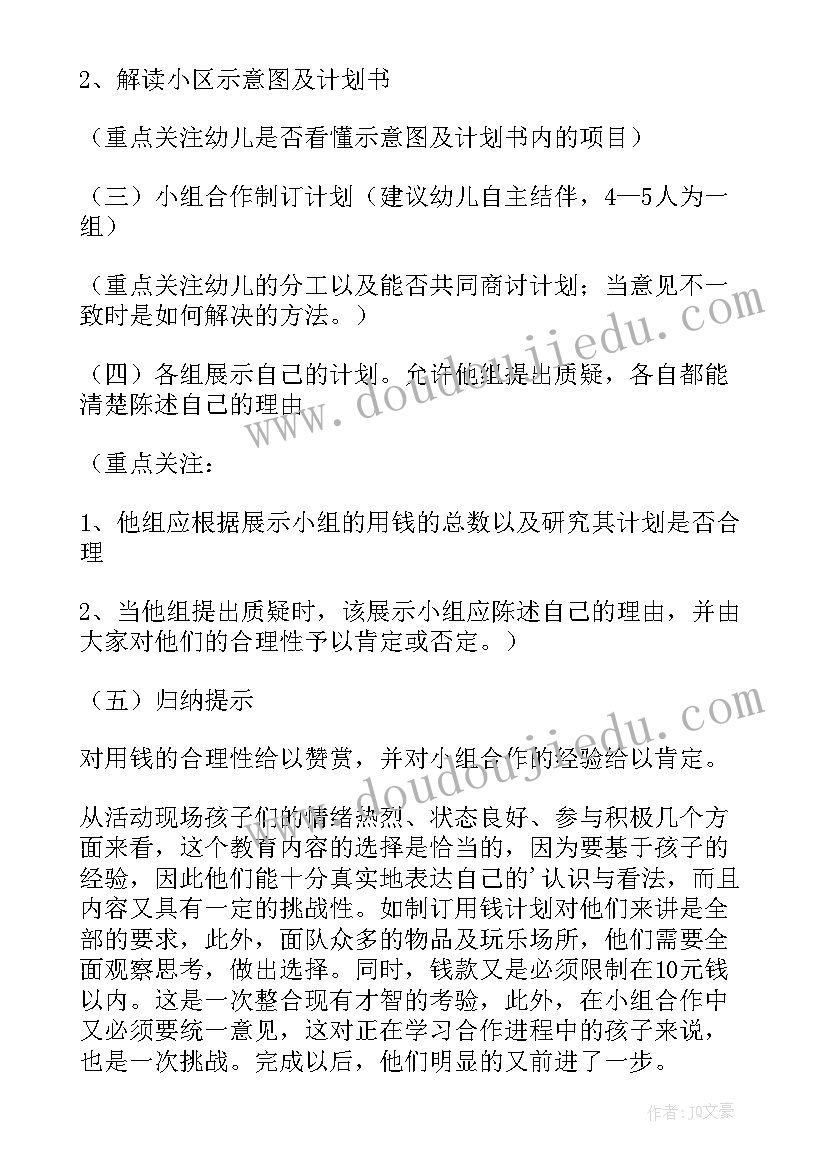 2、解读小区示意图及计划书

（重点关注幼儿是否看懂示意图及计划书内的项目）

（三）小组合作制订计划（建议幼儿自主结伴，4—5人为一组）

（重点关注幼儿的分工以及能否共同商讨计划；当意见不一致时是如何解决的方法。）

（四）各组展示自己的计划。允许他组提出质疑，各自都能清楚陈述自己的理由

（重点关注：

1、他组应根据展示小组的用钱的总数以及研究其计划是否合理

2、当他组提出质疑时，该展示小组应陈述自己的理由，并由大家对他们的合理性予以肯定或否定。）

（五）归纳提示

对用钱的合理性给以赞赏，并对小组合作的经验给以肯定。

从活动现场孩子们的情绪热烈、状态良好、参与积极几个方面来看，这个教育内容的选择是恰当的，因为要基于孩子的经验，因此他们能十分真实地表达自己的’认识与看法，而且内容又具有一定的挑战性。如制订用钱计划对他们来讲是全部的要求，此外，面队众多的物品及玩乐场所，他们需要全面观察思考，做出选择。同时，钱款又是必须限制在10元钱以内。这是一次整合现有才智的考验，此外，在小组合作中又必须要统一意见，这对正在学习合作进程中的孩子来说，也是一次挑战。完成以后，他们明显的又前进了一步。

www.doudoujiedu.com

www.doudoujiedu.com

作者：JQ文豪